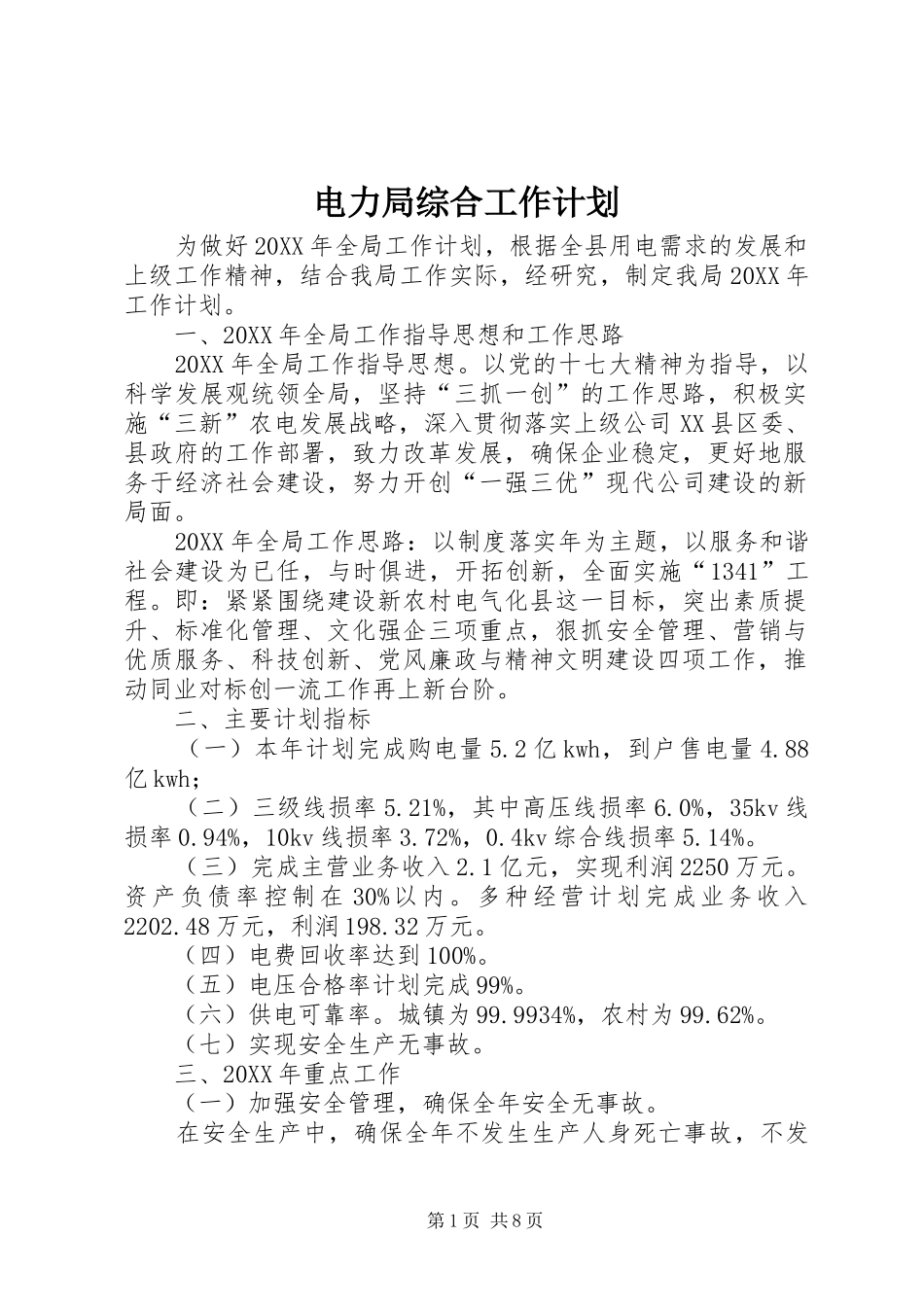 电力局综合工作计划

为做好20XX年全局工作计划，根据全县用电需求的发展和上级工作精神，结合我局工作实际，经研究，制定我局20XX年工作计划。

一、20XX年全局工作指导思想和工作思路

20XX年全局工作指导思想。以党的十七大精神为指导，以科学发展观统领全局，坚持“三抓一创”的工作思路，积极实施“三新”农电发展战略，深入贯彻落实上级公司XX县区委、县政府的工作部署，致力改革发展，确保企业稳定，更好地服务于经济社会建设，努力开创“一强三优”现代公司建设的新局面。

20XX年全局工作思路：以制度落实年为主题，以服务和谐社会建设为已任，与时俱进，开拓创新，全面实施“1341”工程。即：紧紧围绕建设新农村电气化县这一目标，突出素质提升、标准化管理、文化强企三项重点，狠抓安全管理、营销与优质服务、科技创新、党风廉政与精神文明建设四项工作，推动同业对标创一流工作再上新台阶。

二、主要计划指标

（一）本年计划完成购电量5.2亿kwh，到户售电量4.88亿kwh；

（二）三级线损率5.21%，其中高压线损率6.0%，35kv线损率0.94%，10kv线损率3.72%，0.4kv综合线损率5.14%。

（三）完成主营业务收入2.1亿元，实现利润2250万元。资产负债率控制在30%以内。多种经营计划完成业务收入2202.48万元，利润198.32万元。

（四）电费回收率达到100%。

（五）电压合格率计划完成99%。

（六）供电可靠率。城镇为99.9934%，农村为99.62%。

（七）实现安全生产无事故。

三、20XX年重点工作

（一）加强安全管理，确保全年安全无事故。

在安全生产中，确保全年不发生生产人身死亡事故，不发

第1页 共8页